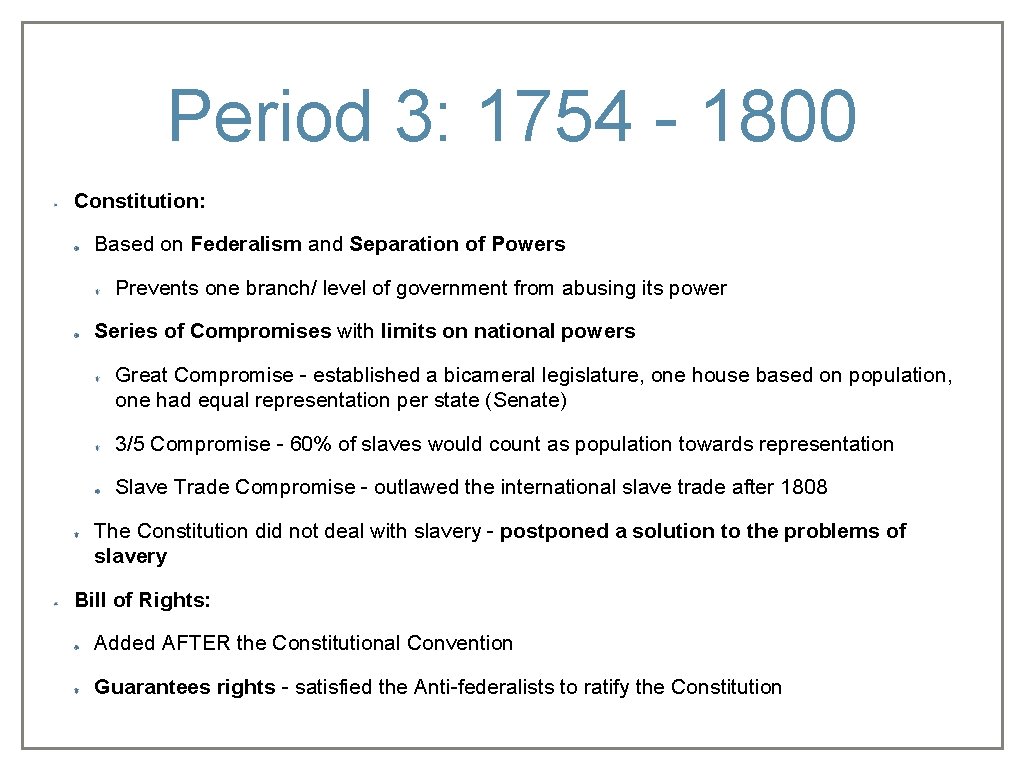 Period 3: 1754 - 1800

Constitution:

Based on Federalism and Separation of Powers

Prevents one branch/ level of government from abusing its power

Series of Compromises with limits on national powers

Great Compromise - established a bicameral legislature, one house based on population, one had equal representation per state (Senate)

3/5 Compromise - 60% of slaves would count as population towards representation

Slave Trade Compromise - outlawed the international slave trade after 1808

The Constitution did not deal with slavery - postponed a solution to the problems of slavery

Bill of Rights:

Added AFTER the Constitutional Convention

Guarantees rights - satisfied the Anti-federalists to ratify the Constitution